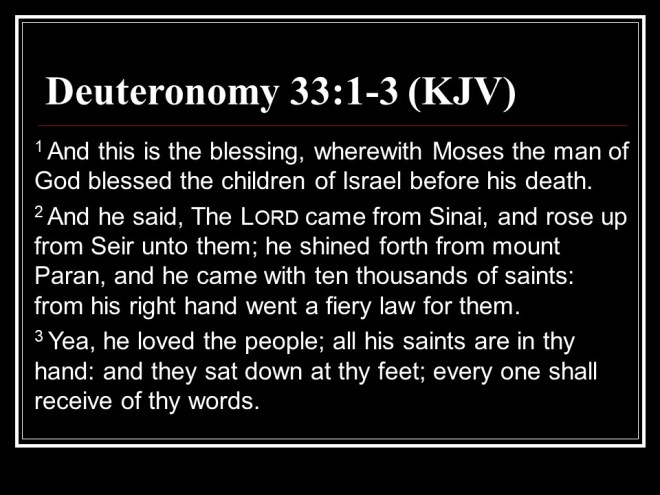 Deuteronomy 33:1-3 (KJV)

$^{1}$ And this is the blessing, wherewith Moses the man of God blessed the children of Israel before his death.

$^{2}$ And he said, The LORD came from Sinai, and rose up from Seir unto them; he shined forth from mount Paran, and he came with ten thousands of saints: from his right hand went a fiery law for them.

$^{3}$ Yea, he loved the people; all his saints are in thy hand: and they sat down at thy feet; every one shall receive of thy words.